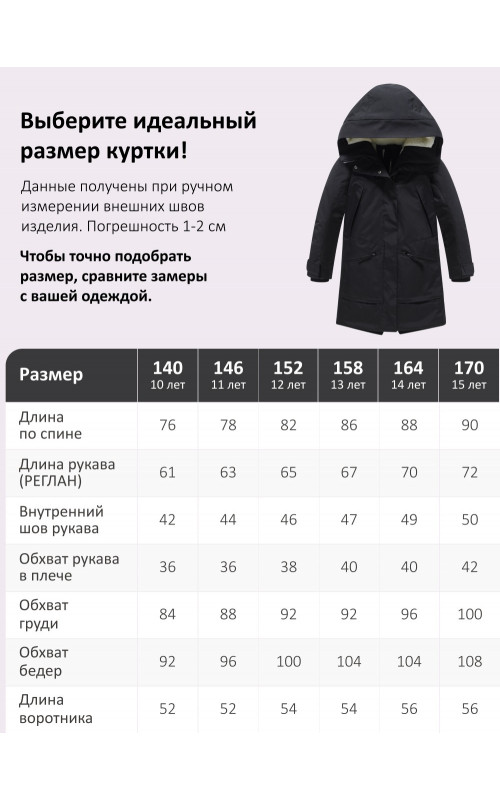 Выберите идеальный размер куртки!

Данные получены при ручном измерении внешних швов изделия. Погрешность 1-2 см

Чтобы точно подобрать размер, сравните замеры с вашей одеждой.

| Размер | 140 10 лет | 146 11 лет | 152 12 лет | 158 13 лет | 164 14 лет | 170 15 лет |
|---|---|---|---|---|---|---|
| Длина по спине | 76 | 78 | 82 | 86 | 88 | 90 |
| Длина рукава (РЕГЛАН) | 61 | 63 | 65 | 67 | 70 | 72 |
| Внутренний шов рукава | 42 | 44 | 46 | 47 | 49 | 50 |
| Обхват рукава в плече | 36 | 36 | 38 | 40 | 40 | 42 |
| Обхват груди | 84 | 88 | 92 | 92 | 96 | 100 |
| Обхват бедер | 92 | 96 | 100 | 104 | 104 | 108 |
| Длина воротника | 52 | 52 | 54 | 54 | 56 | 56 |